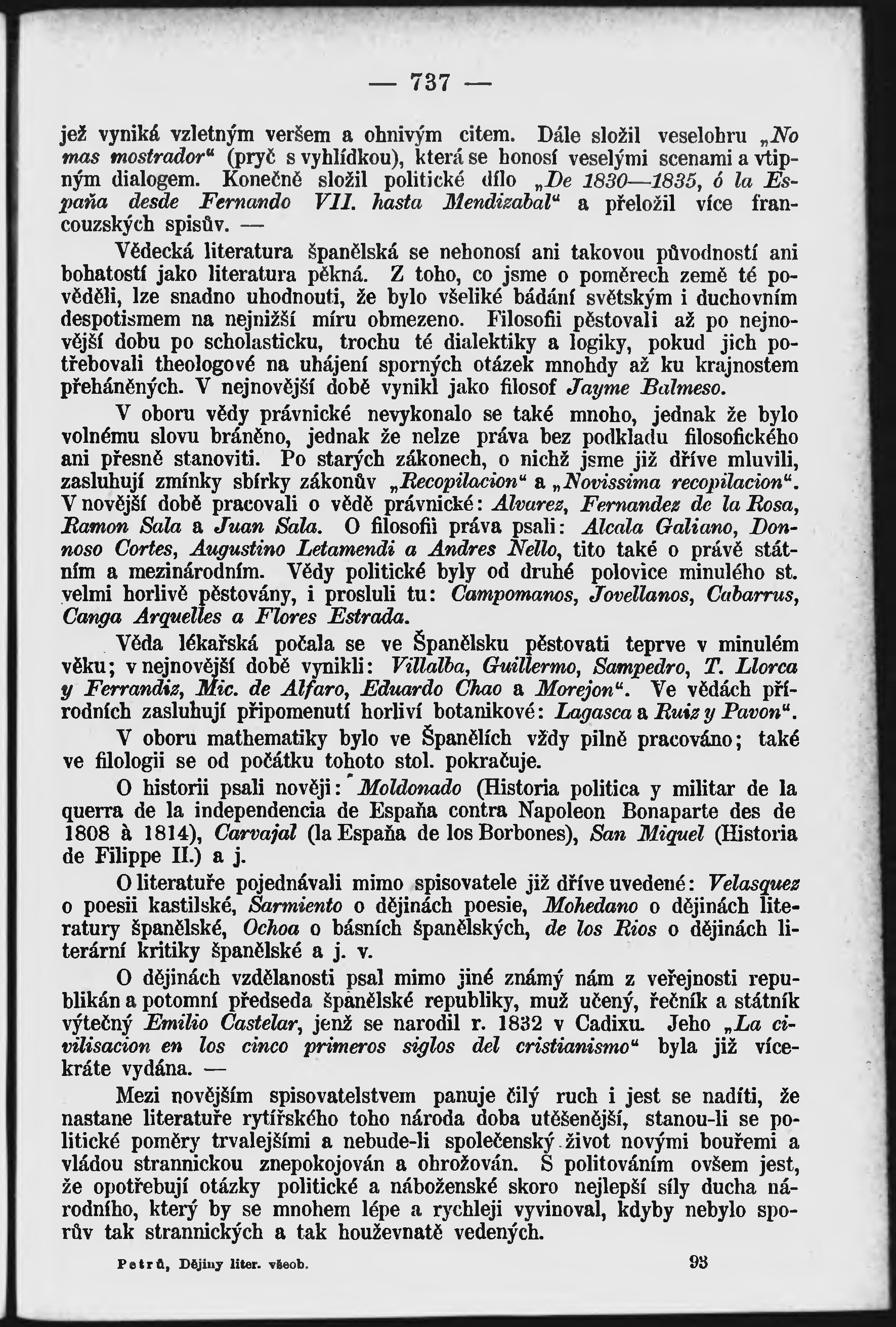 — 737 —

jež vyniká vzletným veršem a ohnivým citem. Dále složil veselohru „No mas mostrador“ (pryč s vyhlídkou), která se honosí veselými scenami a vtipným dialogem. Konečně složil politické dílo „De 1830—1835, ó la España desde Fernando VII. hasta Mendizabal“ a přeložil více francouzských spisův. —

Vědecká literatura španělská se nehonosí ani takovou původností ani bohatostí jako literatura pěkná. Z toho, co jsme o poměrech země té pověděli, lze snadno uhodnouti, že bylo všeliké bádání světským i duchovním despotismem na nejnižší míru obmezeno. Filosofii pěstovali až po nejnovější dobu po scholasticku, trochu té dialektiky a logiky, pokud jich potřebovali theologové na uhájení sporných otázek mnohdy až ku krajnostem přeháněných. V nejnovější době vynikl jako filosof Jayme Balmeso.

V oboru vědy právnické nevykonalo se také mnoho, jednak že bylo volnému slovu bráněno, jednak že nelze práva bez podkladu filosofického ani přesně stanoviti. Po starých zákonech, o nichž jsme již dříve mluvili, zasluhují zmínky sbírky zákonův „Recopilacion“ a „Novissima recopilacion“. V novější době pracovali o vědě právnické: Alvarez, Fernandez de la Rosa, Ramon Sala a Juan Sala. O filosofii práva psali: Alcala Galiano, Donnoso Cortes, Augustino Letamendi a Andres Nello, tito také o právě státním a mezinárodním. Vědy politické byly od druhé polovice minulého st. velmi horlivě pěstovány, i prosluli tu: Campomanos, Jovellanos, Cabarrus, Canga Arquelles a Flores Estrada.

Věda lékařská počala se ve Španělsku pěstovati teprve v minulém věku; v nejnovější době vynikli: Villalba, Guillermo, Sampedro, T. Llorca y Ferrandiz, Mic. de Alfaro, Eduardo Chao a Morejon“. Ve vědách přírodních zasluhují připomenutí horliví botanikové: Lagasca a Ruiz y Pavon“.

V oboru mathematiky bylo ve Španělích vždy pilně pracováno; také ve filologii se od počátku tohoto stol. pokračuje.

O historii psali nověji: Moldonado (Historia politica y militar de la querra de la independencia de España contra Napoleon Bonaparte des de 1808 à 1814), Carvajal (la España de los Borbones), San Miquel (Historia de Filippe II.) a j.

O literatuře pojednávali mimo spisovatele již dříve uvedené: Velasquez o poesii kastilské, Sarmiento o dějinách poesie, Mohedano o dějinách literatury španělské, Ochoa o básních španělských, de los Rios o dějinách literární kritiky španělské a j. v.

O dějinách vzdělanosti psal mimo jiné známý nám z veřejnosti republikán a potomní předseda španělské republiky, muž učený, řečník a státník výtečný Emilio Castelar, jenž se narodil r. 1832 v Cadixu. Jeho „La civilisacion en los cinco primeros siglos del cristianismo“ byla již vícekráte vydána. —

Mezi novějším spisovatelstvem panuje čilý ruch i jest se nadíti, že nastane literatuře rytířského toho národa doba utěšenější, stanou-li se politické poměry trvalejšími a nebude-li společenský život novými bouřemi a vládou strannickou znepokojován a ohrožován. S politováním ovšem jest, že opotřebují otázky politické a náboženské skoro nejlepší síly ducha národního, který by se mnohem lépe a rychleji vyvinoval, kdyby nebylo sporův tak strannických a tak houževnatě vedených.

Petrů, Dějiny liter. všeob. 93